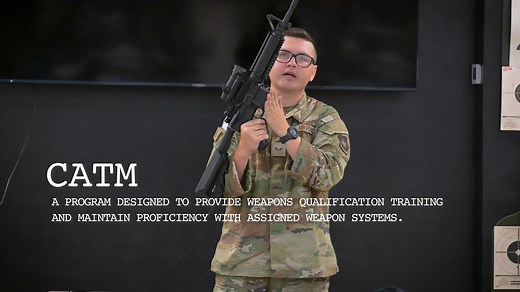 CATM

A PROGRAM DESIGNED TO PROVIDE WEAPONS QUALIFICATION TRAINING AND MAINTAIN PROFICIENCY WITH ASSIGNED WEAPON SYSTEMS.